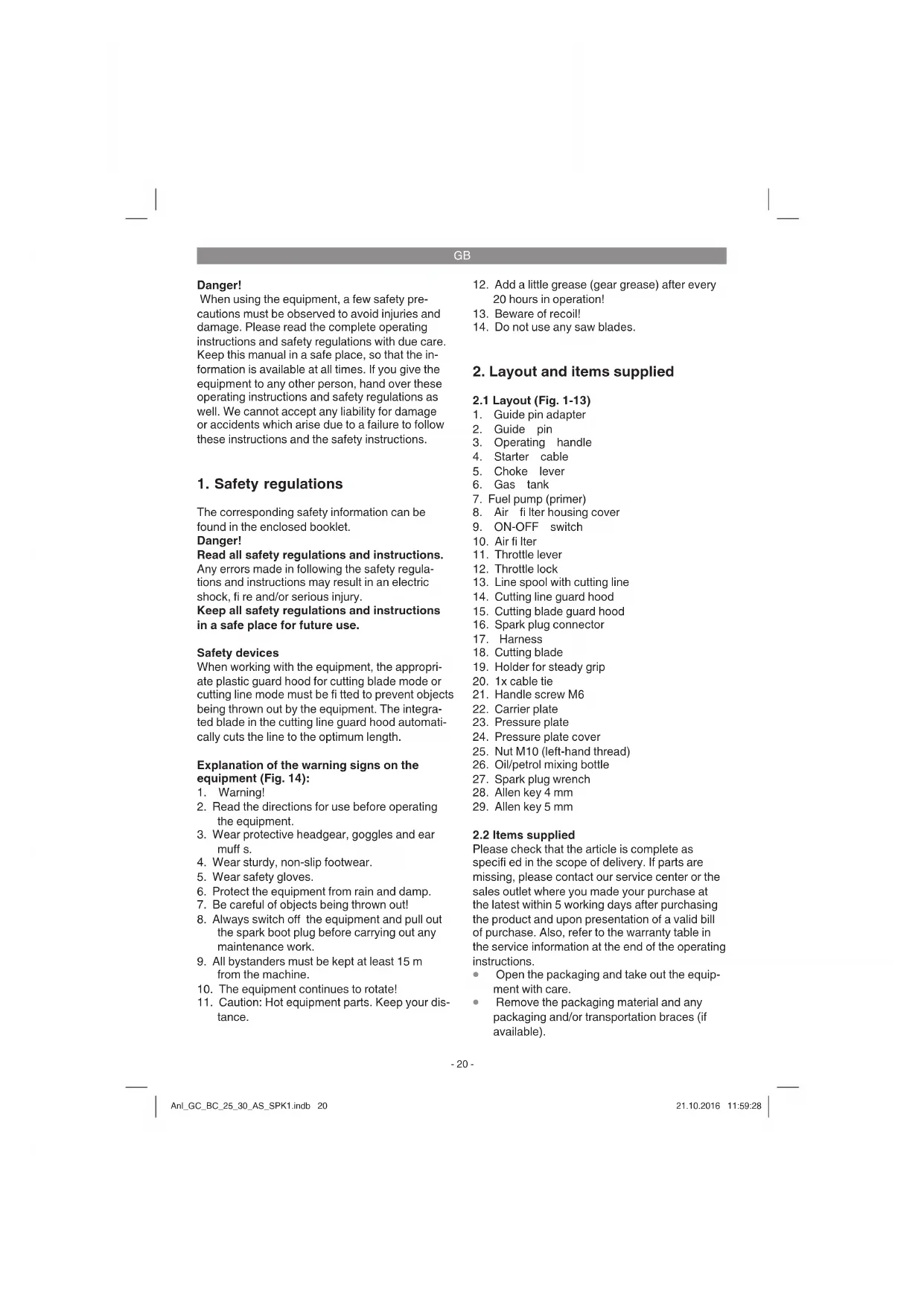 GB

**Danger!**
When using the equipment, a few safety precautions must be observed to avoid injuries and damage. Please read the complete operating instructions and safety regulations with due care. Keep this manual in a safe place, so that the information is available at all times. If you give the equipment to any other person, hand over these operating instructions and safety regulations as well. We cannot accept any liability for damage or accidents which arise due to a failure to follow these instructions and the safety instructions.

**1. Safety regulations**

The corresponding safety information can be found in the enclosed booklet.
**Danger!**
**Read all safety regulations and instructions.** Any errors made in following the safety regulations and instructions may result in an electric shock, fi re and/or serious injury.
**Keep all safety regulations and instructions in a safe place for future use.**

**Safety devices**
When working with the equipment, the appropriate plastic guard hood for cutting blade mode or cutting line mode must be fi tted to prevent objects being thrown out by the equipment. The integrated blade in the cutting line guard hood automatically cuts the line to the optimum length.

**Explanation of the warning signs on the equipment (Fig. 14):**
1. Warning!
2. Read the directions for use before operating the equipment.
3. Wear protective headgear, goggles and ear muff s.
4. Wear sturdy, non-slip footwear.
5. Wear safety gloves.
6. Protect the equipment from rain and damp.
7. Be careful of objects being thrown out!
8. Always switch off the equipment and pull out the spark boot plug before carrying out any maintenance work.
9. All bystanders must be kept at least 15 m from the machine.
10. The equipment continues to rotate!
11. Caution: Hot equipment parts. Keep your distance.
12. Add a little grease (gear grease) after every 20 hours in operation!
13. Beware of recoil!
14. Do not use any saw blades.

**2. Layout and items supplied**

**2.1 Layout (Fig. 1-13)**
1. Guide pin adapter
2. Guide pin
3. Operating handle
4. Starter cable
5. Choke lever
6. Gas tank
7. Fuel pump (primer)
8. Air fi lter housing cover
9. ON-OFF switch
10. Air fi lter
11. Throttle lever
12. Throttle lock
13. Line spool with cutting line
14. Cutting line guard hood
15. Cutting blade guard hood
16. Spark plug connector
17. Harness
18. Cutting blade
19. Holder for steady grip
20. 1x cable tie
21. Handle screw M6
22. Carrier plate
23. Pressure plate
24. Pressure plate cover
25. Nut M10 (left-hand thread)
26. Oil/petrol mixing bottle
27. Spark plug wrench
28. Allen key 4 mm
29. Allen key 5 mm

**2.2 Items supplied**
Please check that the article is complete as specifi ed in the scope of delivery. If parts are missing, please contact our service center or the sales outlet where you made your purchase at the latest within 5 working days after purchasing the product and upon presentation of a valid bill of purchase. Also, refer to the warranty table in the service information at the end of the operating instructions.
• Open the packaging and take out the equipment with care.
• Remove the packaging material and any packaging and/or transportation braces (if available).

- 20 -

Anl_GC_BC_25_30_AS_SPK1.indb 20

21.10.2016 11:59:28